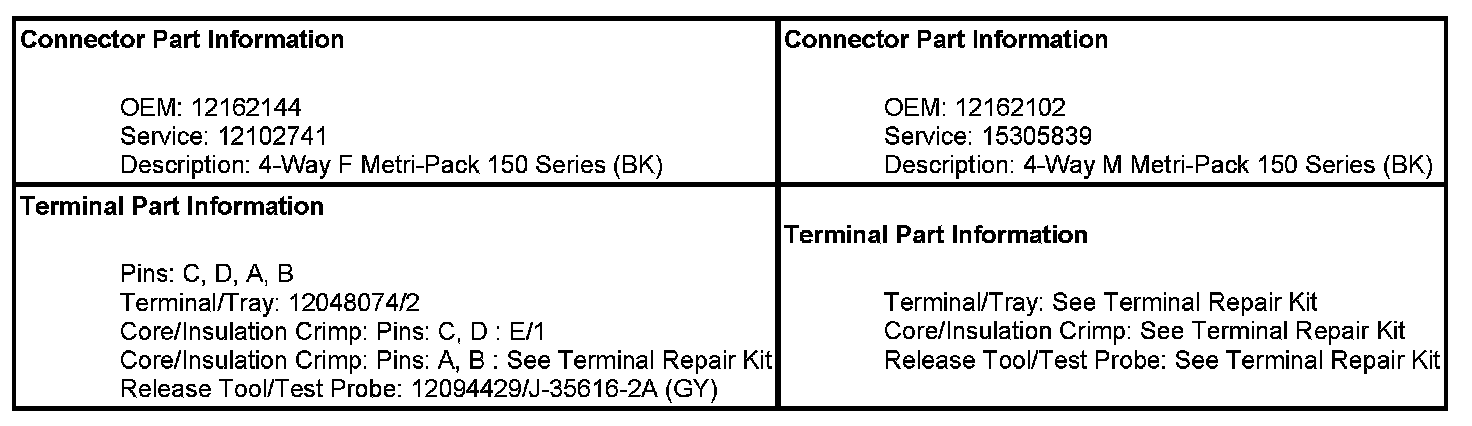 Connector Part Information

OEM: 12162144
Service: 12102741
Description: 4-Way F Metri-Pack 150 Series (BK)

Terminal Part Information

Pins: C, D, A, B
Terminal/Tray: 12048074/2
Core/Insulation Crimp: Pins: C, D : E/1
Core/Insulation Crimp: Pins: A, B : See Terminal Repair Kit
Release Tool/Test Probe: 12094429/J-35616-2A (GY)

Connector Part Information

OEM: 12162102
Service: 15305839
Description: 4-Way M Metri-Pack 150 Series (BK)

Terminal Part Information

Terminal/Tray: See Terminal Repair Kit
Core/Insulation Crimp: See Terminal Repair Kit
Release Tool/Test Probe: See Terminal Repair Kit